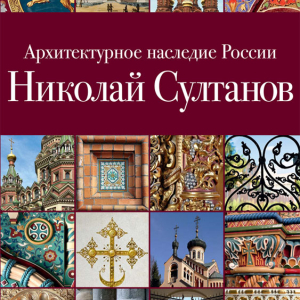 Архитектурное наследие России
Николай Султанов